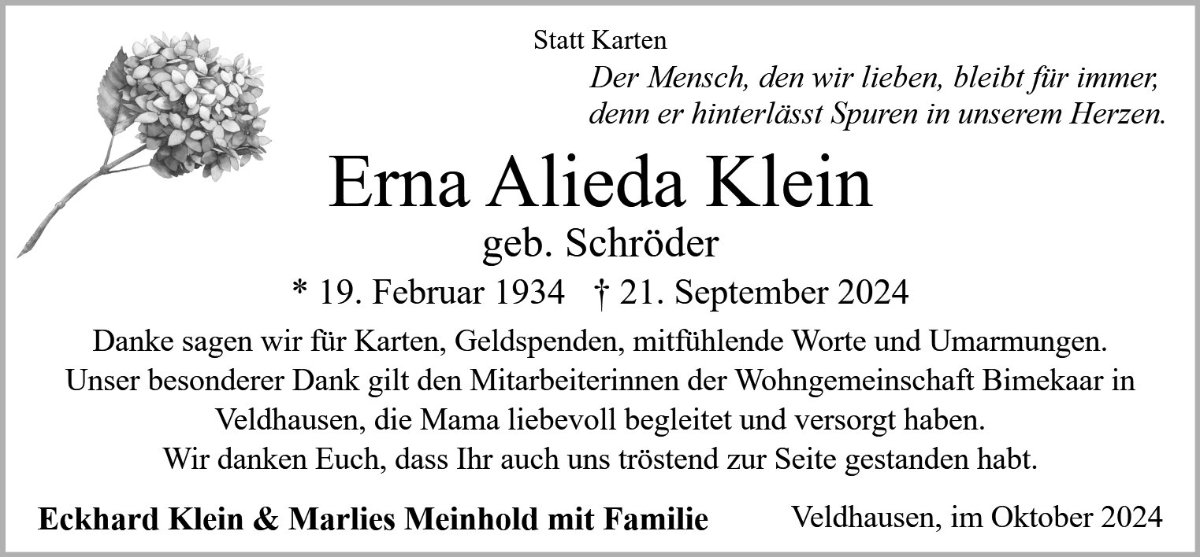 Statt Karten

Der Mensch, den wir lieben, bleibt für immer,
denn er hinterlässt Spuren in unserem Herzen.

Erna Alieda Klein

geb. Schröder

* 19. Februar 1934 † 21. September 2024

Danke sagen wir für Karten, Geldspenden, mitfühlende Worte und Umarmungen. Unser besonderer Dank gilt den Mitarbeiterinnen der Wohngemeinschaft Bimekaar in Veldhausen, die Mama liebevoll begleitet und versorgt haben. Wir danken Euch, dass Ihr auch uns tröstend zur Seite gestanden habt.

Eckhard Klein & Marlies Meinhold mit Familie

Veldhausen, im Oktober 2024